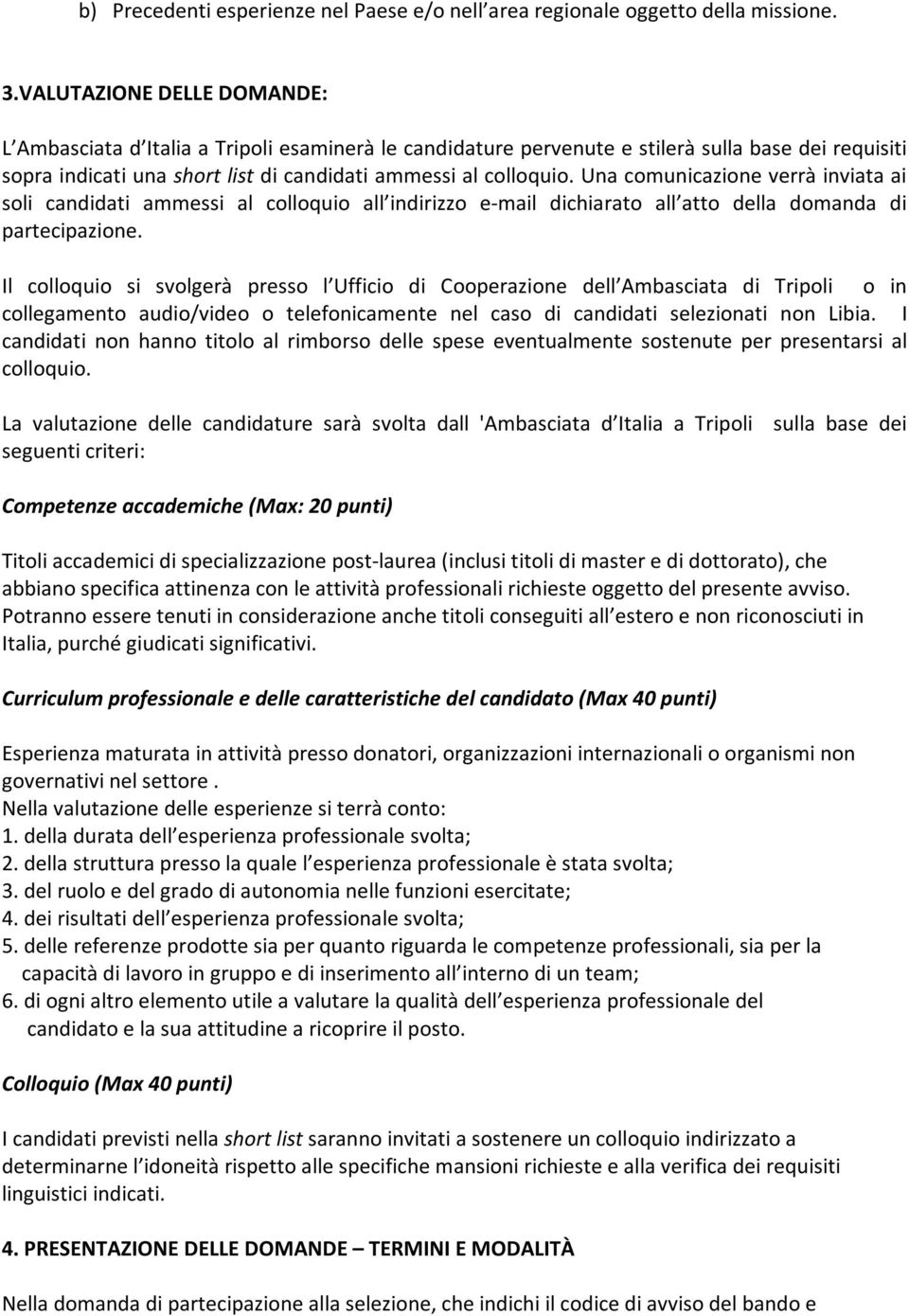 b) Precedenti esperienze nel Paese e/o nell area regionale oggetto della missione.

3.VALUTAZIONE DELLE DOMANDE:

L Ambasciata d Italia a Tripoli esaminerà le candidature pervenute e stilerà sulla base dei requisiti sopra indicati una short list di candidati ammessi al colloquio. Una comunicazione verrà inviata ai soli candidati ammessi al colloquio all indirizzo e-mail dichiarato all atto della domanda di partecipazione.

Il colloquio si svolgerà presso l Ufficio di Cooperazione dell Ambasciata di Tripoli o in collegamento audio/video o telefonicamente nel caso di candidati selezionati non Libia. I candidati non hanno titolo al rimborso delle spese eventualmente sostenute per presentarsi al colloquio.

La valutazione delle candidature sarà svolta dall 'Ambasciata d Italia a Tripoli sulla base dei seguenti criteri:

Competenze accademiche (Max: 20 punti)

Titoli accademici di specializzazione post-laurea (inclusi titoli di master e di dottorato), che abbiano specifica attinenza con le attività professionali richieste oggetto del presente avviso. Potranno essere tenuti in considerazione anche titoli conseguiti all estero e non riconosciuti in Italia, purché giudicati significativi.

Curriculum professionale e delle caratteristiche del candidato (Max 40 punti)

Esperienza maturata in attività presso donatori, organizzazioni internazionali o organismi non governativi nel settore .
Nella valutazione delle esperienze si terrà conto:
1. della durata dell esperienza professionale svolta;
2. della struttura presso la quale l esperienza professionale è stata svolta;
3. del ruolo e del grado di autonomia nelle funzioni esercitate;
4. dei risultati dell esperienza professionale svolta;
5. delle referenze prodotte sia per quanto riguarda le competenze professionali, sia per la capacità di lavoro in gruppo e di inserimento all interno di un team;
6. di ogni altro elemento utile a valutare la qualità dell esperienza professionale del candidato e la sua attitudine a ricoprire il posto.

Colloquio (Max 40 punti)

I candidati previsti nella short list saranno invitati a sostenere un colloquio indirizzato a determinarne l idoneità rispetto alle specifiche mansioni richieste e alla verifica dei requisiti linguistici indicati.

4. PRESENTAZIONE DELLE DOMANDE – TERMINI E MODALITÀ

Nella domanda di partecipazione alla selezione, che indichi il codice di avviso del bando e